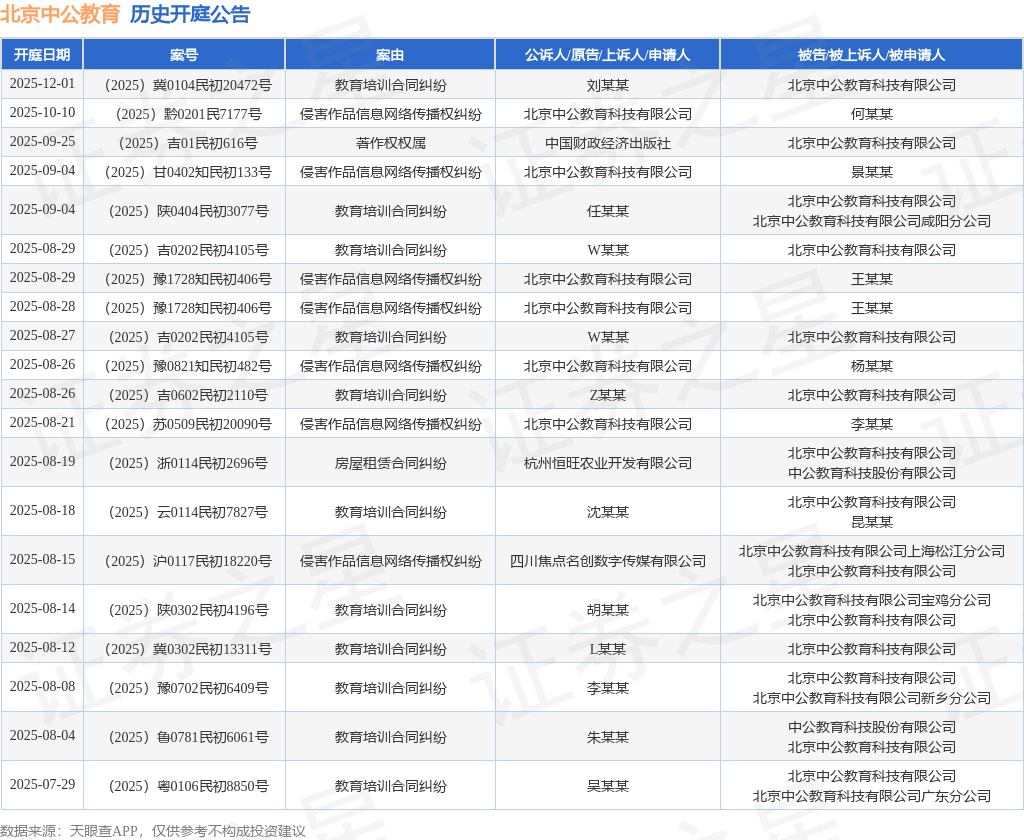 北京中公教育 历史开庭公告

| 开庭日期 | 案号 | 案由 | 公诉人/原告/上诉人/申请人 | 被告/被上诉人/被申请人 |
|---|---|---|---|---|
| 2025-12-01 | （2025）冀0104民初20472号 | 教育培训合同纠纷 | 刘某某 | 北京中公教育科技有限公司 |
| 2025-10-10 | （2025）黔0201民7177号 | 侵害作品信息网络传播权纠纷 | 北京中公教育科技有限公司 | 何某某 |
| 2025-09-25 | （2025）吉01民初616号 | 著作权权属 | 中国财政经济出版社 | 北京中公教育科技有限公司 |
| 2025-09-04 | （2025）甘0402知民初133号 | 侵害作品信息网络传播权纠纷 | 北京中公教育科技有限公司 | 景某某 |
| 2025-09-04 | （2025）陕0404民初3077号 | 教育培训合同纠纷 | 任某某 | 北京中公教育科技有限公司 北京中公教育科技有限公司咸阳分公司 |
| 2025-08-29 | （2025）吉0202民初4105号 | 教育培训合同纠纷 | W某某 | 北京中公教育科技有限公司 |
| 2025-08-29 | （2025）豫1728知民初406号 | 侵害作品信息网络传播权纠纷 | 北京中公教育科技有限公司 | 王某某 |
| 2025-08-28 | （2025）豫1728知民初406号 | 侵害作品信息网络传播权纠纷 | 北京中公教育科技有限公司 | 王某某 |
| 2025-08-27 | （2025）吉0202民初4105号 | 教育培训合同纠纷 | W某某 | 北京中公教育科技有限公司 |
| 2025-08-26 | （2025）豫0821知民初482号 | 侵害作品信息网络传播权纠纷 | 北京中公教育科技有限公司 | 杨某某 |
| 2025-08-26 | （2025）吉0602民初2110号 | 教育培训合同纠纷 | Z某某 | 北京中公教育科技有限公司 |
| 2025-08-21 | （2025）苏0509民初20090号 | 侵害作品信息网络传播权纠纷 | 北京中公教育科技有限公司 | 李某某 |
| 2025-08-19 | （2025）浙0114民初2696号 | 房屋租赁合同纠纷 | 杭州恒旺农业开发有限公司 | 北京中公教育科技有限公司 中公教育科技股份有限公司 |
| 2025-08-18 | （2025）云0114民初7827号 | 教育培训合同纠纷 | 沈某某 | 北京中公教育科技有限公司 昆某某 |
| 2025-08-15 | （2025）沪0117民初18220号 | 侵害作品信息网络传播权纠纷 | 四川焦点名创数字传媒有限公司 | 北京中公教育科技有限公司上海松江分公司 北京中公教育科技有限公司 |
| 2025-08-14 | （2025）陕0302民初4196号 | 教育培训合同纠纷 | 胡某某 | 北京中公教育科技有限公司宝鸡分公司 北京中公教育科技有限公司 |
| 2025-08-12 | （2025）冀0302民初13311号 | 教育培训合同纠纷 | L某某 | 北京中公教育科技有限公司 |
| 2025-08-08 | （2025）豫0702民初6409号 | 教育培训合同纠纷 | 李某某 | 北京中公教育科技有限公司 北京中公教育科技有限公司新乡分公司 |
| 2025-08-04 | （2025）鲁0781民初6061号 | 教育培训合同纠纷 | 朱某某 | 中公教育科技股份有限公司 北京中公教育科技有限公司 |
| 2025-07-29 | （2025）粤0106民初8850号 | 教育培训合同纠纷 | 吴某某 | 北京中公教育科技有限公司 北京中公教育科技有限公司广东分公司 |

数据来源：天眼查APP，仅供参考不构成投资建议